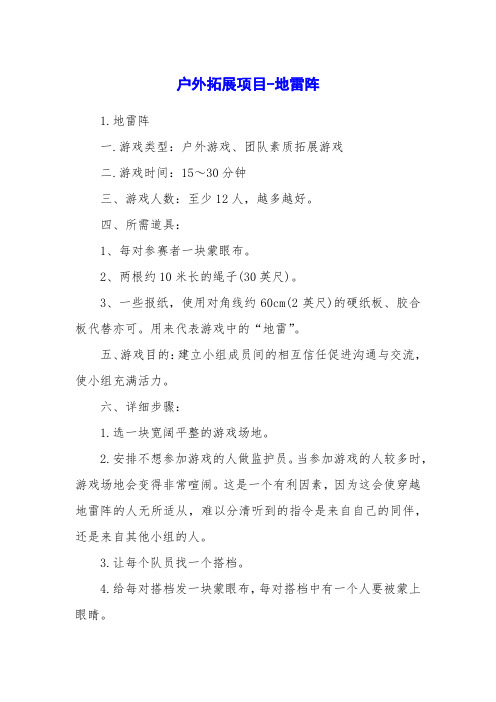 户外拓展项目-地雷阵

1.地雷阵

一.游戏类型：户外游戏、团队素质拓展游戏

二.游戏时间：15～30分钟

三、游戏人数：至少12人，越多越好。

四、所需道具：

1、每对参赛者一块蒙眼布。

2、两根约10米长的绳子(30英尺)。

3、一些报纸，使用对角线约60cm(2英尺)的硬纸板、胶合板代替亦可。用来代表游戏中的“地雷”。

五、游戏目的：建立小组成员间的相互信任促进沟通与交流，使小组充满活力。

六、详细步骤：

1.选一块宽阔平整的游戏场地。

2.安排不想参加游戏的人做监护员。当参加游戏的人较多时，游戏场地会变得非常喧闹。这是一个有利因素，因为这会使穿越地雷阵的人无所适从，难以分清听到的指令是来自自己的同伴，还是来自其他小组的人。

3.让每个队员找一个搭档。

4.给每对搭档发一块蒙眼布，每对搭档中有一个人要被蒙上眼睛。